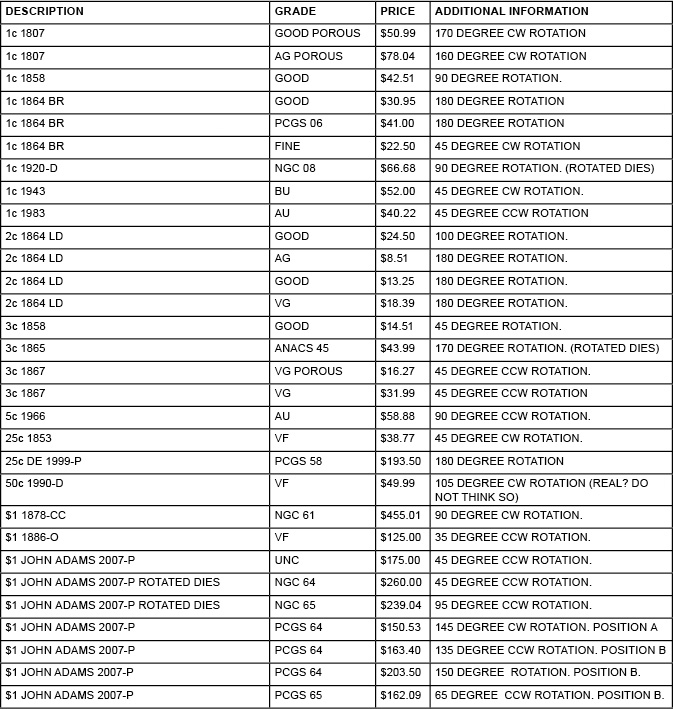 | DESCRIPTION | GRADE | PRICE | ADDITIONAL INFORMATION |
|---|---|---|---|
| 1c 1807 | GOOD POROUS | \$50.99 | 170 DEGREE CW ROTATION |
| 1c 1807 | AG POROUS | \$78.04 | 160 DEGREE CW ROTATION |
| 1c 1858 | GOOD | \$42.51 | 90 DEGREE ROTATION. |
| 1c 1864 BR | GOOD | \$30.95 | 180 DEGREE ROTATION |
| 1c 1864 BR | PCGS 06 | \$41.00 | 180 DEGREE ROTATION |
| 1c 1864 BR | FINE | \$22.50 | 45 DEGREE CW ROTATION |
| 1c 1920-D | NGC 08 | \$66.68 | 90 DEGREE ROTATION. (ROTATED DIES) |
| 1c 1943 | BU | \$52.00 | 45 DEGREE CW ROTATION. |
| 1c 1983 | AU | \$40.22 | 45 DEGREE CCW ROTATION |
| 2c 1864 LD | GOOD | \$24.50 | 100 DEGREE ROTATION. |
| 2c 1864 LD | AG | \$8.51 | 180 DEGREE ROTATION. |
| 2c 1864 LD | GOOD | \$13.25 | 180 DEGREE ROTATION. |
| 2c 1864 LD | VG | \$18.39 | 180 DEGREE ROTATION. |
| 3c 1858 | GOOD | \$14.51 | 45 DEGREE ROTATION. |
| 3c 1865 | ANACS 45 | \$43.99 | 170 DEGREE ROTATION. (ROTATED DIES) |
| 3c 1867 | VG POROUS | \$16.27 | 45 DEGREE CCW ROTATION. |
| 3c 1867 | VG | \$31.99 | 45 DEGREE CCW ROTATION |
| 5c 1966 | AU | \$58.88 | 90 DEGREE CCW ROTATION. |
| 25c 1853 | VF | \$38.77 | 45 DEGREE CW ROTATION. |
| 25c DE 1999-P | PCGS 58 | \$193.50 | 180 DEGREE ROTATION |
| 50c 1990-D | VF | \$49.99 | 105 DEGREE CW ROTATION (REAL? DO NOT THINK SO) |
| \$1 1878-CC | NGC 61 | \$455.01 | 90 DEGREE CW ROTATION. |
| \$1 1886-O | VF | \$125.00 | 35 DEGREE CCW ROTATION. |
| \$1 JOHN ADAMS 2007-P | UNC | \$175.00 | 45 DEGREE CCW ROTATION. |
| \$1 JOHN ADAMS 2007-P ROTATED DIES | NGC 64 | \$260.00 | 45 DEGREE CCW ROTATION. |
| \$1 JOHN ADAMS 2007-P ROTATED DIES | NGC 65 | \$239.04 | 95 DEGREE CCW ROTATION. |
| \$1 JOHN ADAMS 2007-P | PCGS 64 | \$150.53 | 145 DEGREE CW ROTATION. POSITION A |
| \$1 JOHN ADAMS 2007-P | PCGS 64 | \$163.40 | 135 DEGREE CCW ROTATION. POSITION B |
| \$1 JOHN ADAMS 2007-P | PCGS 64 | \$203.50 | 150 DEGREE ROTATION. POSITION B. |
| \$1 JOHN ADAMS 2007-P | PCGS 65 | \$162.09 | 65 DEGREE CCW ROTATION. POSITION B. |